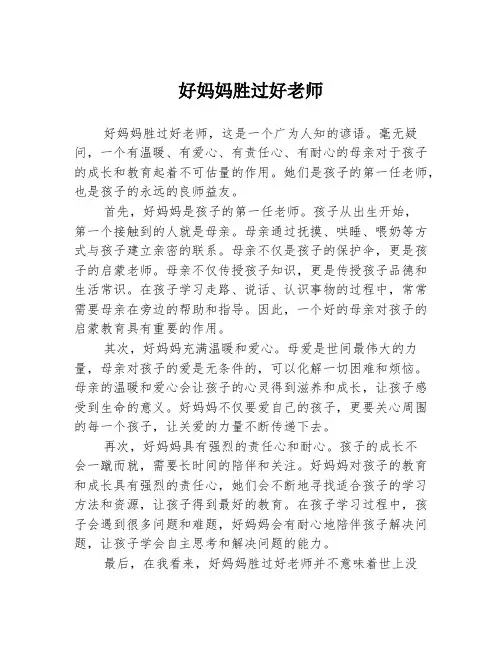 好妈妈胜过好老师

好妈妈胜过好老师，这是一个广为人知的谚语。毫无疑问，一个有温暖、有爱心、有责任心、有耐心的母亲对于孩子的成长和教育起着不可估量的作用。她们是孩子的第一任老师，也是孩子的永远的良师益友。

首先，好妈妈是孩子的第一任老师。孩子从出生开始，第一个接触到的人就是母亲。母亲通过抚摸、哄睡、喂奶等方式与孩子建立亲密的联系。母亲不仅是孩子的保护伞，更是孩子的启蒙老师。母亲不仅传授孩子知识，更是传授孩子品德和生活常识。在孩子学习走路、说话、认识事物的过程中，常常需要母亲在旁边的帮助和指导。因此，一个好的母亲对孩子的启蒙教育具有重要的作用。

其次，好妈妈充满温暖和爱心。母爱是世间最伟大的力量，母亲对孩子的爱是无条件的，可以化解一切困难和烦恼。母亲的温暖和爱心会让孩子的心灵得到滋养和成长，让孩子感受到生命的意义。好妈妈不仅要爱自己的孩子，更要关心周围的每一个孩子，让关爱的力量不断传递下去。

再次，好妈妈具有强烈的责任心和耐心。孩子的成长不会一蹴而就，需要长时间的陪伴和关注。好妈妈对孩子的教育和成长具有强烈的责任心，她们会不断地寻找适合孩子的学习方法和资源，让孩子得到最好的教育。在孩子学习过程中，孩子会遇到很多问题和难题，好妈妈会有耐心地陪伴孩子解决问题，让孩子学会自主思考和解决问题的能力。

最后，在我看来，好妈妈胜过好老师并不意味着世上没